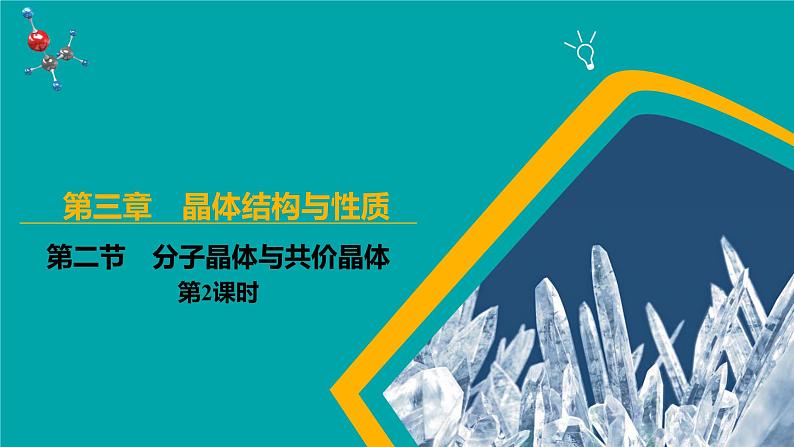 第三章　晶体结构与性质

第二节　分子晶体与共价晶体

第2课时